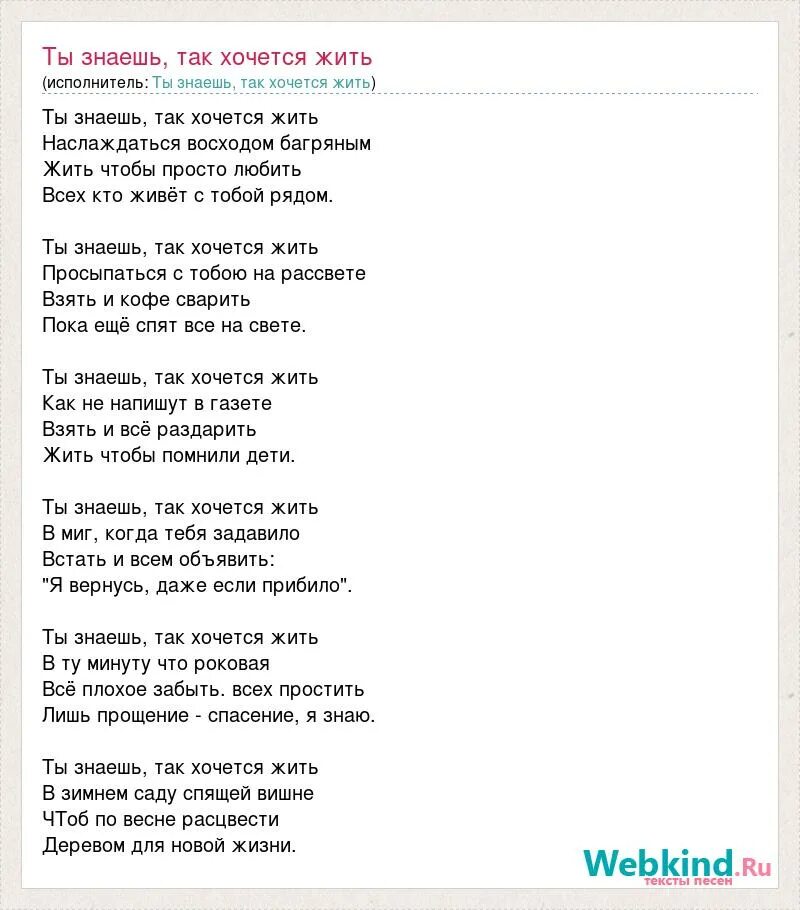 Ты знаешь, так хочется жить
(исполнитель: Ты знаешь, так хочется жить)

Ты знаешь, так хочется жить
Наслаждаться восходом багряным
Жить чтобы просто любить
Всех кто живёт с тобой рядом.

Ты знаешь, так хочется жить
Просыпаться с тобою на рассвете
Взять и кофе сварить
Пока ещё спят все на свете.

Ты знаешь, так хочется жить
Как не напишут в газете
Взять и всё раздарить
Жить чтобы помнили дети.

Ты знаешь, так хочется жить
В миг, когда тебя задавило
Встать и всем объявить:
"Я вернусь, даже если прибило".

Ты знаешь, так хочется жить
В ту минуту что роковая
Всё плохое забыть. всех простить
Лишь прощение - спасение, я знаю.

Ты знаешь, так хочется жить
В зимнем саду спящей вишне
ЧТоб по весне расцвести
Деревом для новой жизни.

Webkind.Ru
тексты песен